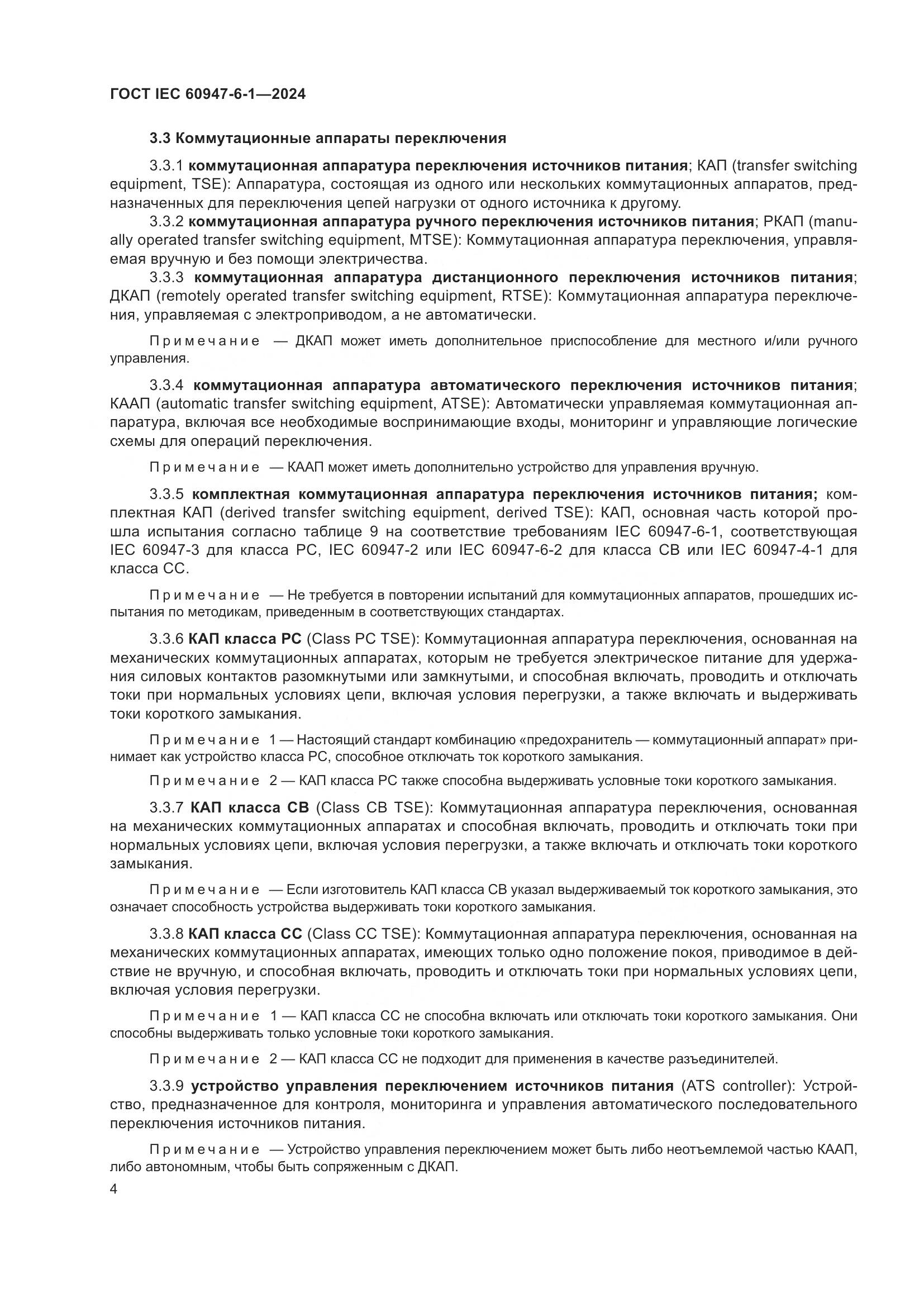 ГОСТ IEC 60947-6-1—2024

3.3 Коммутационные аппараты переключения

3.3.1 коммутационная аппаратура переключения источников питания; КАП (transfer switching equipment, TSE): Аппаратура, состоящая из одного или нескольких коммутационных аппаратов, предназначенных для переключения цепей нагрузки от одного источника к другому.

3.3.2 коммутационная аппаратура ручного переключения источников питания; РКАП (manually operated transfer switching equipment, MTSE): Коммутационная аппаратура переключения, управляемая вручную и без помощи электричества.

3.3.3 коммутационная аппаратура дистанционного переключения источников питания; ДКАП (remotely operated transfer switching equipment, RTSE): Коммутационная аппаратура переключения, управляемая с электроприводом, а не автоматически.

Примечание — ДКАП может иметь дополнительное приспособление для местного и/или ручного управления.

3.3.4 коммутационная аппаратура автоматического переключения источников питания; КААП (automatic transfer switching equipment, ATSE): Автоматически управляемая коммутационная аппаратура, включая все необходимые воспринимающие входы, мониторинг и управляющие логические схемы для операций переключения.

Примечание — КААП может иметь дополнительно устройство для управления вручную.

3.3.5 комплектная коммутационная аппаратура переключения источников питания; комплектная КАП (derived transfer switching equipment, derived TSE): КАП, основная часть которой прошла испытания согласно таблице 9 на соответствие требованиям IEC 60947-6-1, соответствующая IEC 60947-3 для класса PC, IEC 60947-2 или IEC 60947-6-2 для класса CB или IEC 60947-4-1 для класса CC.

Примечание — Не требуется в повторении испытаний для коммутационных аппаратов, прошедших испытания по методикам, приведенным в соответствующих стандартах.

3.3.6 КАП класса PC (Class PC TSE): Коммутационная аппаратура переключения, основанная на механических коммутационных аппаратах, которым не требуется электрическое питание для удержания силовых контактов разомкнутыми или замкнутыми, и способная включать, проводить и отключать токи при нормальных условиях цепи, включая условия перегрузки, а также включать и выдерживать токи короткого замыкания.

Примечание 1 — Настоящий стандарт комбинацию «предохранитель — коммутационный аппарат» принимает как устройство класса PC, способное отключать ток короткого замыкания.

Примечание 2 — КАП класса PC также способна выдерживать условные токи короткого замыкания.

3.3.7 КАП класса CB (Class CB TSE): Коммутационная аппаратура переключения, основанная на механических коммутационных аппаратах и способная включать, проводить и отключать токи при нормальных условиях цепи, включая условия перегрузки, а также включать и отключать токи короткого замыкания.

Примечание — Если изготовитель КАП класса CB указал выдерживаемый ток короткого замыкания, это означает способность устройства выдерживать токи короткого замыкания.

3.3.8 КАП класса CC (Class CC TSE): Коммутационная аппаратура переключения, основанная на механических коммутационных аппаратах, имеющих только одно положение покоя, приводимое в действие не вручную, и способная включать, проводить и отключать токи при нормальных условиях цепи, включая условия перегрузки.

Примечание 1 — КАП класса CC не способна включать или отключать токи короткого замыкания. Они способны выдерживать только условные токи короткого замыкания.

Примечание 2 — КАП класса CC не подходит для применения в качестве разъединителей.

3.3.9 устройство управления переключением источников питания (ATS controller): Устройство, предназначенное для контроля, мониторинга и управления автоматического последовательного переключения источников питания.

Примечание — Устройство управления переключением может быть либо неотъемлемой частью КААП, либо автономным, чтобы быть сопряженным с ДКАП.

4